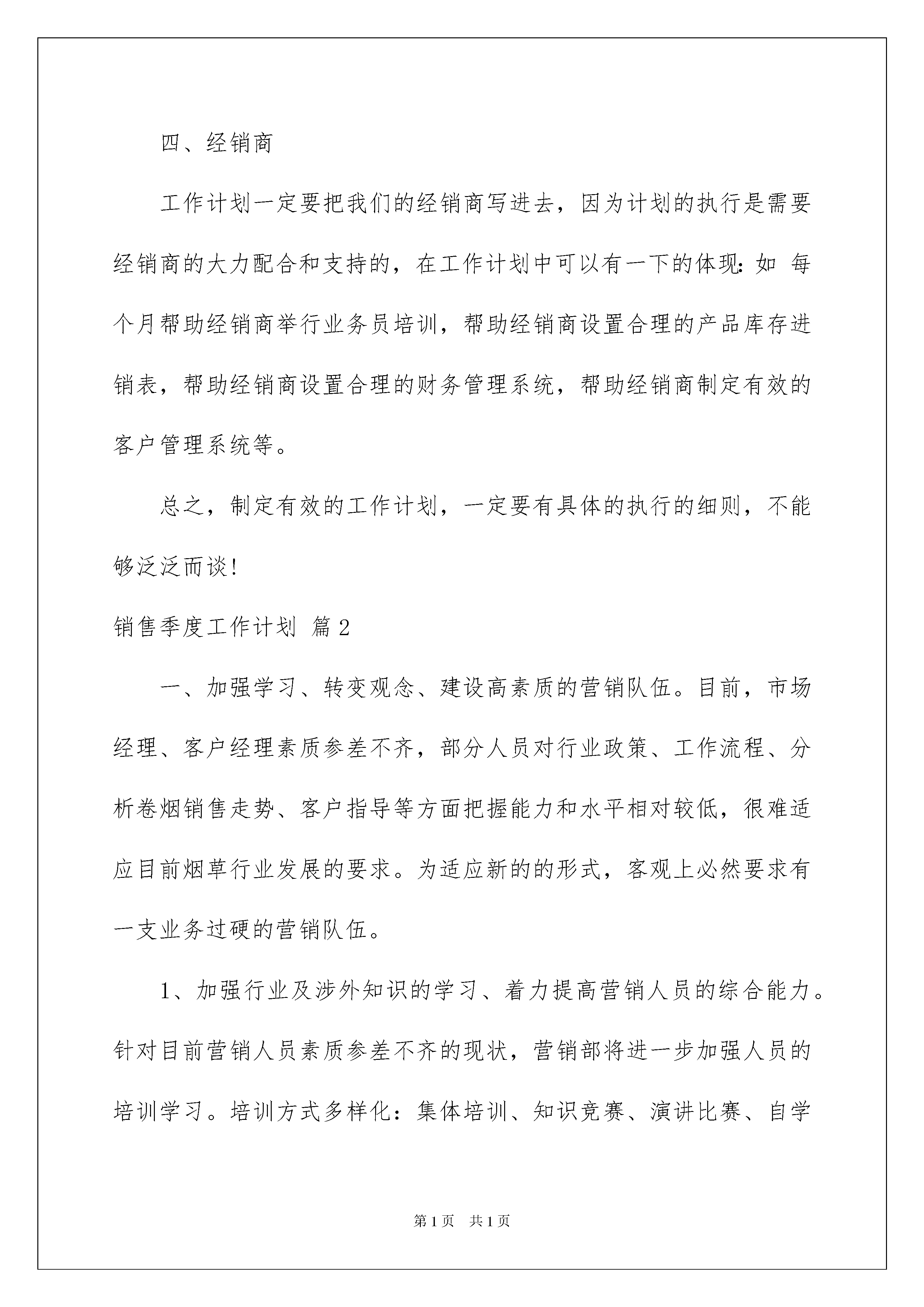 四、经销商

工作计划一定要把我们的经销商写进去，因为计划的执行是需要经销商的大力配合和支持的，在工作计划中可以有一下的体现：如 每个月帮助经销商举行业务员培训，帮助经销商设置合理的产品库存进销表，帮助经销商设置合理的财务管理系统，帮助经销商制定有效的客户管理系统等。

总之，制定有效的工作计划，一定要有具体的执行的细则，不能够泛泛而谈！

销售季度工作计划 篇2

一、加强学习、转变观念、建设高素质的营销队伍。目前，市场经理、客户经理素质参差不齐，部分人员对行业政策、工作流程、分析卷烟销售走势、客户指导等方面把握能力和水平相对较低，很难适应目前烟草行业发展的要求。为适应新的的形式，客观上必然要求有一支业务过硬的营销队伍。

1、加强行业及涉外知识的学习、着力提高营销人员的综合能力。针对目前营销人员素质参差不齐的现状，营销部将进一步加强人员的培训学习。培训方式多样化：集体培训、知识竞赛、演讲比赛、自学

第1页 共1页